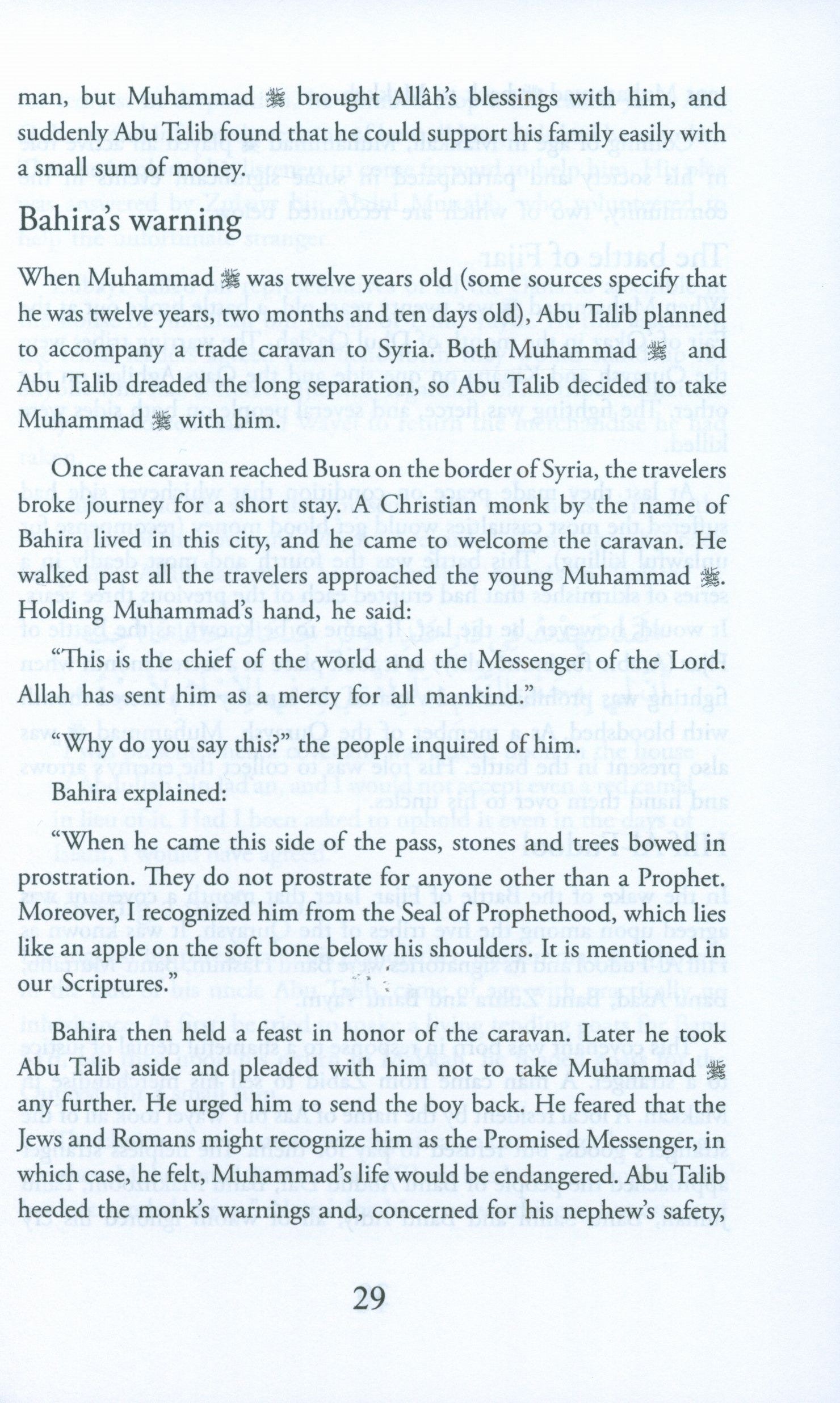 man, but Muhammad ﷺ brought Allâh's blessings with him, and suddenly Abu Talib found that he could support his family easily with a small sum of money.

Bahira's warning

When Muhammad ﷺ was twelve years old (some sources specify that he was twelve years, two months and ten days old), Abu Talib planned to accompany a trade caravan to Syria. Both Muhammad ﷺ and Abu Talib dreaded the long separation, so Abu Talib decided to take Muhammad ﷺ with him.

Once the caravan reached Busra on the border of Syria, the travelers broke journey for a short stay. A Christian monk by the name of Bahira lived in this city, and he came to welcome the caravan. He walked past all the travelers approached the young Muhammad ﷺ. Holding Muhammad's hand, he said:

"This is the chief of the world and the Messenger of the Lord. Allah has sent him as a mercy for all mankind."

"Why do you say this?" the people inquired of him.

Bahira explained:

"When he came this side of the pass, stones and trees bowed in prostration. They do not prostrate for anyone other than a Prophet. Moreover, I recognized him from the Seal of Prophethood, which lies like an apple on the soft bone below his shoulders. It is mentioned in our Scriptures."

Bahira then held a feast in honor of the caravan. Later he took Abu Talib aside and pleaded with him not to take Muhammad ﷺ any further. He urged him to send the boy back. He feared that the Jews and Romans might recognize him as the Promised Messenger, in which case, he felt, Muhammad's life would be endangered. Abu Talib heeded the monk's warnings and, concerned for his nephew's safety,

29